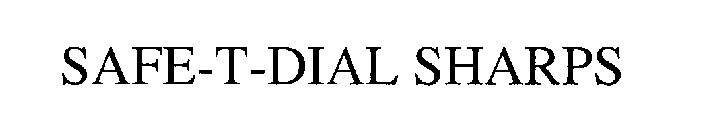 SAFE-T-DIAL SHARPS